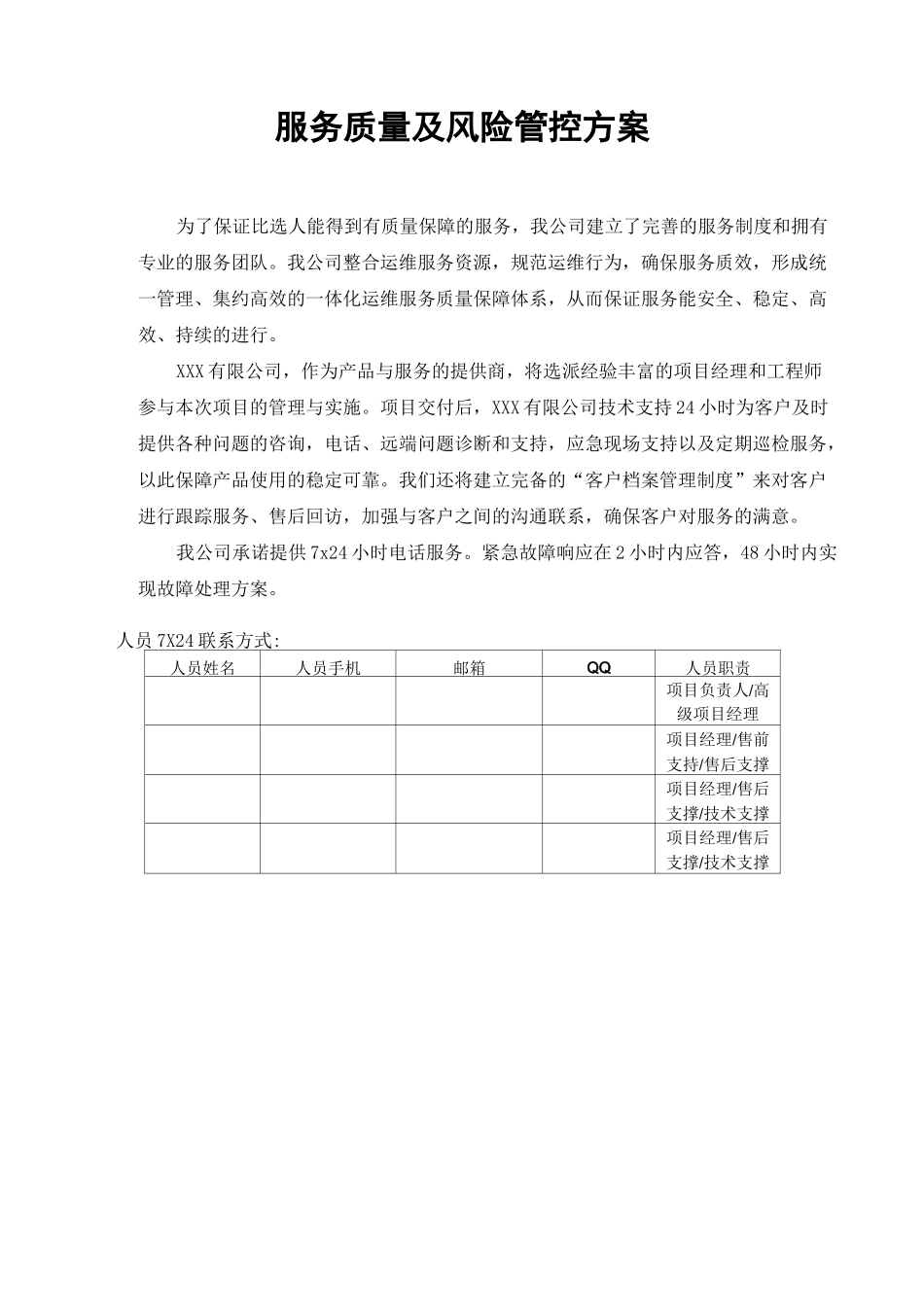 服务质量及风险管控方案

为了保证比选人能得到有质量保障的服务，我公司建立了完善的服务制度和拥有专业的服务团队。我公司整合运维服务资源，规范运维行为，确保服务质效，形成统一管理、集约高效的一体化运维服务质量保障体系，从而保证服务能安全、稳定、高效、持续的进行。

XXX有限公司，作为产品与服务的提供商，将选派经验丰富的项目经理和工程师参与本次项目的管理与实施。项目交付后，XXX有限公司技术支持24小时为客户及时提供各种问题的咨询，电话、远端问题诊断和支持，应急现场支持以及定期巡检服务，以此保障产品使用的稳定可靠。我们还将建立完备的“客户档案管理制度”来对客户进行跟踪服务、售后回访，加强与客户之间的沟通联系，确保客户对服务的满意。

我公司承诺提供7x24小时电话服务。紧急故障响应在2小时内应答，48小时内实现故障处理方案。

人员7X24联系方式:

| 人员姓名 | 人员手机 | 邮箱 | QQ | 人员职责 |
|---|---|---|---|---|
| | | | | 项目负责人/高级项目经理 |
| | | | | 项目经理/售前支持/售后支撑 |
| | | | | 项目经理/售后支撑/技术支撑 |
| | | | | 项目经理/售后支撑/技术支撑 |